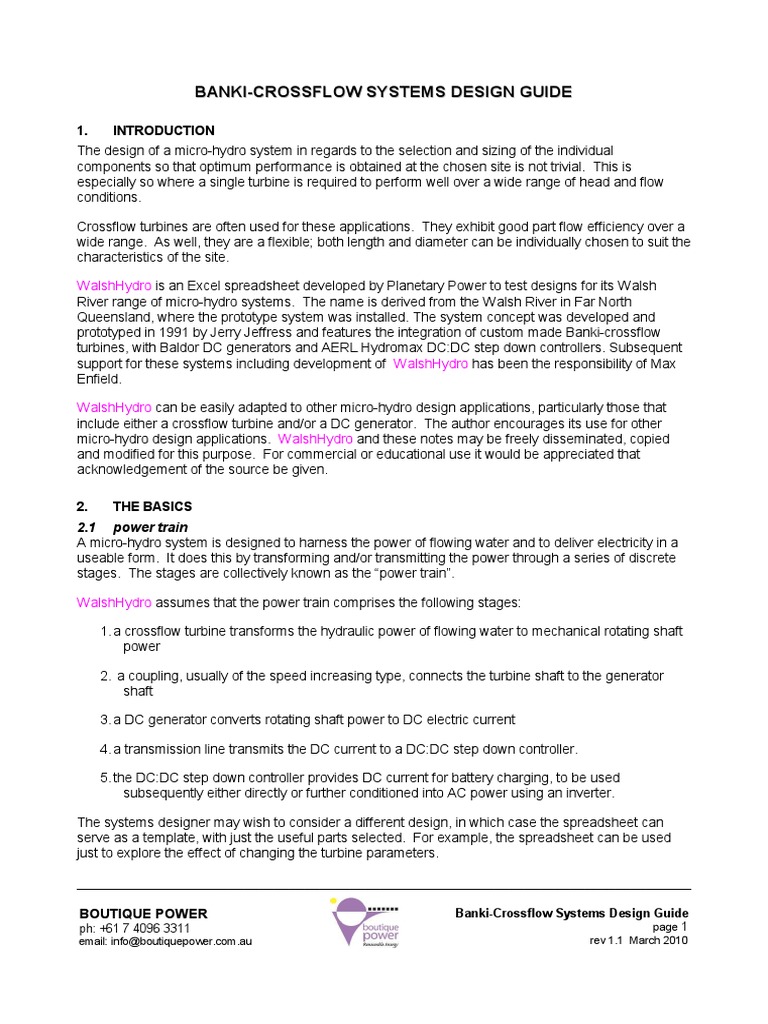 BANKI-CROSSFLOW SYSTEMS DESIGN GUIDE

1. INTRODUCTION

The design of a micro-hydro system in regards to the selection and sizing of the individual components so that optimum performance is obtained at the chosen site is not trivial. This is especially so where a single turbine is required to perform well over a wide range of head and flow conditions.

Crossflow turbines are often used for these applications. They exhibit good part flow efficiency over a wide range. As well, they are a flexible; both length and diameter can be individually chosen to suit the characteristics of the site.

WalshHydro is an Excel spreadsheet developed by Planetary Power to test designs for its Walsh River range of micro-hydro systems. The name is derived from the Walsh River in Far North Queensland, where the prototype system was installed. The system concept was developed and prototyped in 1991 by Jerry Jeffress and features the integration of custom made Banki-crossflow turbines, with Baldor DC generators and AERL Hydromax DC:DC step down controllers. Subsequent support for these systems including development of WalshHydro has been the responsibility of Max Enfield.

WalshHydro can be easily adapted to other micro-hydro design applications, particularly those that include either a crossflow turbine and/or a DC generator. The author encourages its use for other micro-hydro design applications. WalshHydro and these notes may be freely disseminated, copied and modified for this purpose. For commercial or educational use it would be appreciated that acknowledgement of the source be given.

2. THE BASICS

2.1 power train

A micro-hydro system is designed to harness the power of flowing water and to deliver electricity in a useable form. It does this by transforming and/or transmitting the power through a series of discrete stages. The stages are collectively known as the “power train”.

WalshHydro assumes that the power train comprises the following stages:

1. a crossflow turbine transforms the hydraulic power of flowing water to mechanical rotating shaft power

2. a coupling, usually of the speed increasing type, connects the turbine shaft to the generator shaft

3. a DC generator converts rotating shaft power to DC electric current

4. a transmission line transmits the DC current to a DC:DC step down controller.

5. the DC:DC step down controller provides DC current for battery charging, to be used subsequently either directly or further conditioned into AC power using an inverter.

The systems designer may wish to consider a different design, in which case the spreadsheet can serve as a template, with just the useful parts selected. For example, the spreadsheet can be used just to explore the effect of changing the turbine parameters.

BOUTIQUE POWER
ph: +61 7 4096 3311
email: info@boutiquepower.com.au

boutique power
Renewable Energy

Banki-Crossflow Systems Design Guide
page 1
rev 1.1 March 2010